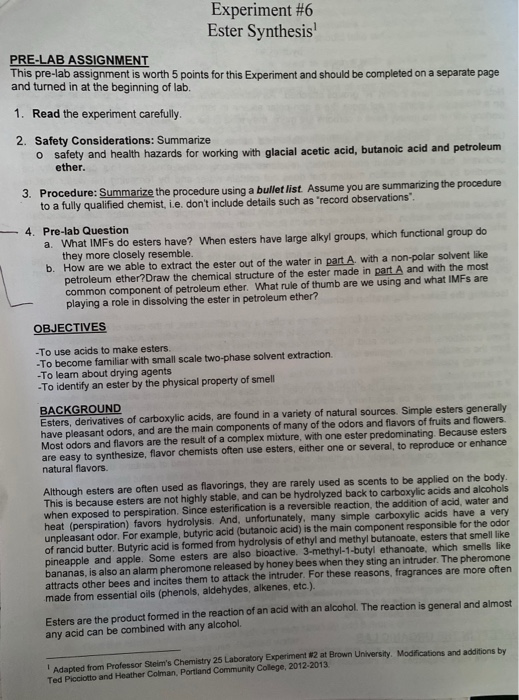 Experiment #6
Ester Synthesis$^{1}$

PRE-LAB ASSIGNMENT
This pre-lab assignment is worth 5 points for this Experiment and should be completed on a separate page and turned in at the beginning of lab.

1. Read the experiment carefully.

2. Safety Considerations: Summarize
o safety and health hazards for working with glacial acetic acid, butanoic acid and petroleum ether.

3. Procedure: Summarize the procedure using a bullet list. Assume you are summarizing the procedure to a fully qualified chemist, i.e. don't include details such as "record observations".

4. Pre-lab Question
a. What IMFs do esters have? When esters have large alkyl groups, which functional group do they more closely resemble.
b. How are we able to extract the ester out of the water in part A. with a non-polar solvent like petroleum ether?Draw the chemical structure of the ester made in part A and with the most common component of petroleum ether. What rule of thumb are we using and what IMFs are playing a role in dissolving the ester in petroleum ether?

OBJECTIVES
-To use acids to make esters.
-To become familiar with small scale two-phase solvent extraction.
-To learn about drying agents
-To identify an ester by the physical property of smell

BACKGROUND
Esters, derivatives of carboxylic acids, are found in a variety of natural sources. Simple esters generally have pleasant odors, and are the main components of many of the odors and flavors of fruits and flowers. Most odors and flavors are the result of a complex mixture, with one ester predominating. Because esters are easy to synthesize, flavor chemists often use esters, either one or several, to reproduce or enhance natural flavors.

Although esters are often used as flavorings, they are rarely used as scents to be applied on the body. This is because esters are not highly stable, and can be hydrolyzed back to carboxylic acids and alcohols when exposed to perspiration. Since esterification is a reversible reaction, the addition of acid, water and heat (perspiration) favors hydrolysis. And, unfortunately, many simple carboxylic acids have a very unpleasant odor. For example, butyric acid (butanoic acid) is the main component responsible for the odor of rancid butter. Butyric acid is formed from hydrolysis of ethyl and methyl butanoate, esters that smell like pineapple and apple. Some esters are also bioactive. 3-methyl-1-butyl ethanoate, which smells like bananas, is also an alarm pheromone released by honey bees when they sting an intruder. The pheromone attracts other bees and incites them to attack the intruder. For these reasons, fragrances are more often made from essential oils (phenols, aldehydes, alkenes, etc.).

Esters are the product formed in the reaction of an acid with an alcohol. The reaction is general and almost any acid can be combined with any alcohol.

$^{1}$ Adapted from Professor Steim's Chemistry 25 Laboratory Experiment #2 at Brown University. Modifications and additions by Ted Picciotto and Heather Colman, Portland Community College, 2012-2013.